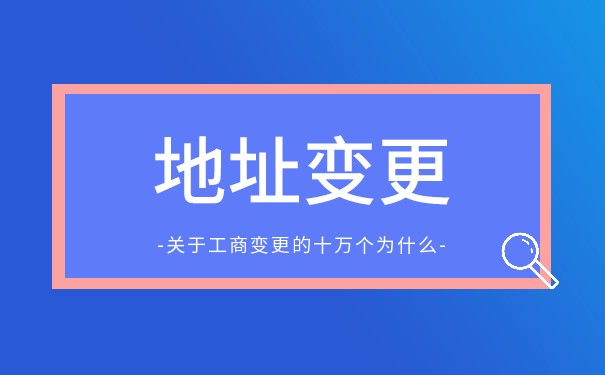 地址变更

-关于工商变更的十万个为什么-